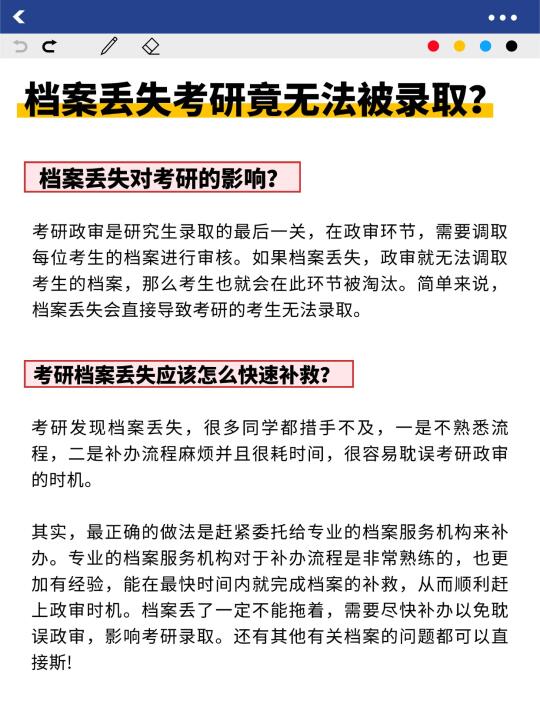 档案丢失考研竟无法被录取？

档案丢失对考研的影响？

考研政审是研究生录取的最后一关，在政审环节，需要调取每位考生的档案进行审核。如果档案丢失，政审就无法调取考生的档案，那么考生也就会在此环节被淘汰。简单来说，档案丢失会直接导致考研的考生无法录取。

考研档案丢失应该怎么快速补救？

考研发现档案丢失，很多同学都措手不及，一是不熟悉流程，二是补办流程麻烦并且很耗时间，很容易耽误考研政审的时机。

其实，最正确的做法是赶紧委托给专业的档案服务机构来补办。专业的档案服务机构对于补办流程是非常熟练的，也更加有经验，能在最快时间内就完成档案的补救，从而顺利赶上政审时机。档案丢了一定不能拖着，需要尽快补办以免耽误政审，影响考研录取。还有其他有关档案的问题都可以直接斯!